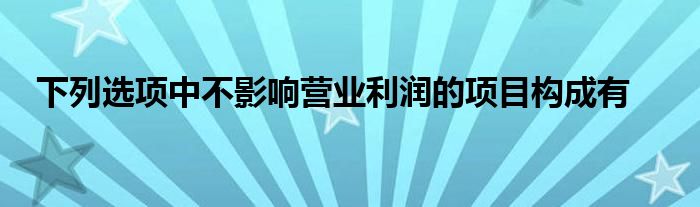 下列选项中不影响营业利润的项目构成有